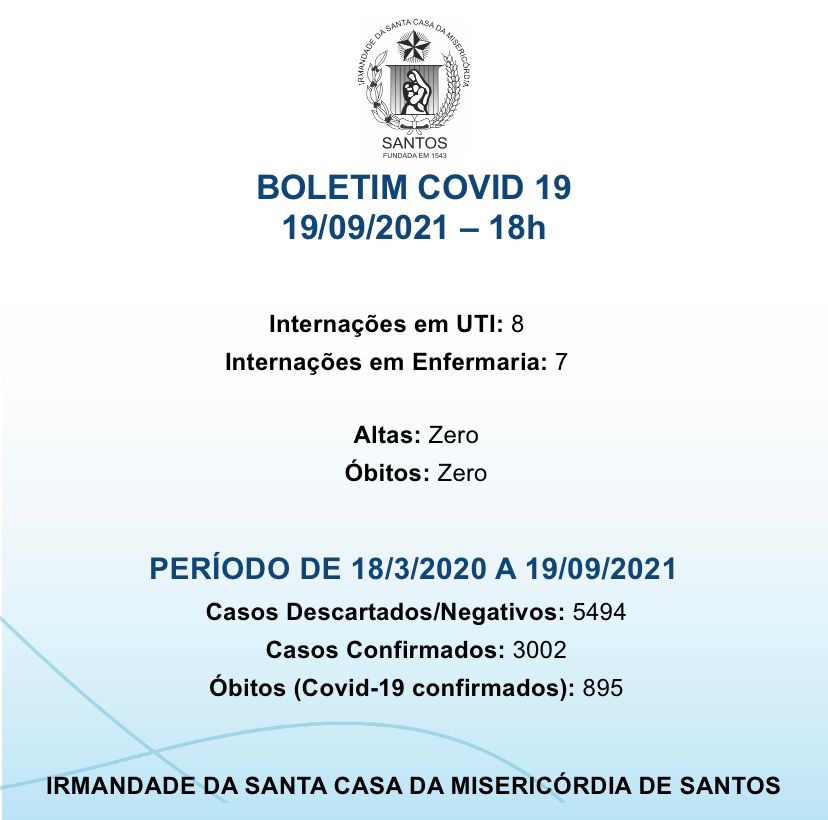 IRMANDADE DA SANTA CASA DA MISERICÓRDIA
SANTOS
FUNDADA EM 1543

BOLETIM COVID 19
19/09/2021 – 18h

Internações em UTI: 8
Internações em Enfermaria: 7

Altas: Zero
Óbitos: Zero

PERÍODO DE 18/3/2020 A 19/09/2021
Casos Descartados/Negativos: 5494
Casos Confirmados: 3002
Óbitos (Covid-19 confirmados): 895

IRMANDADE DA SANTA CASA DA MISERICÓRDIA DE SANTOS